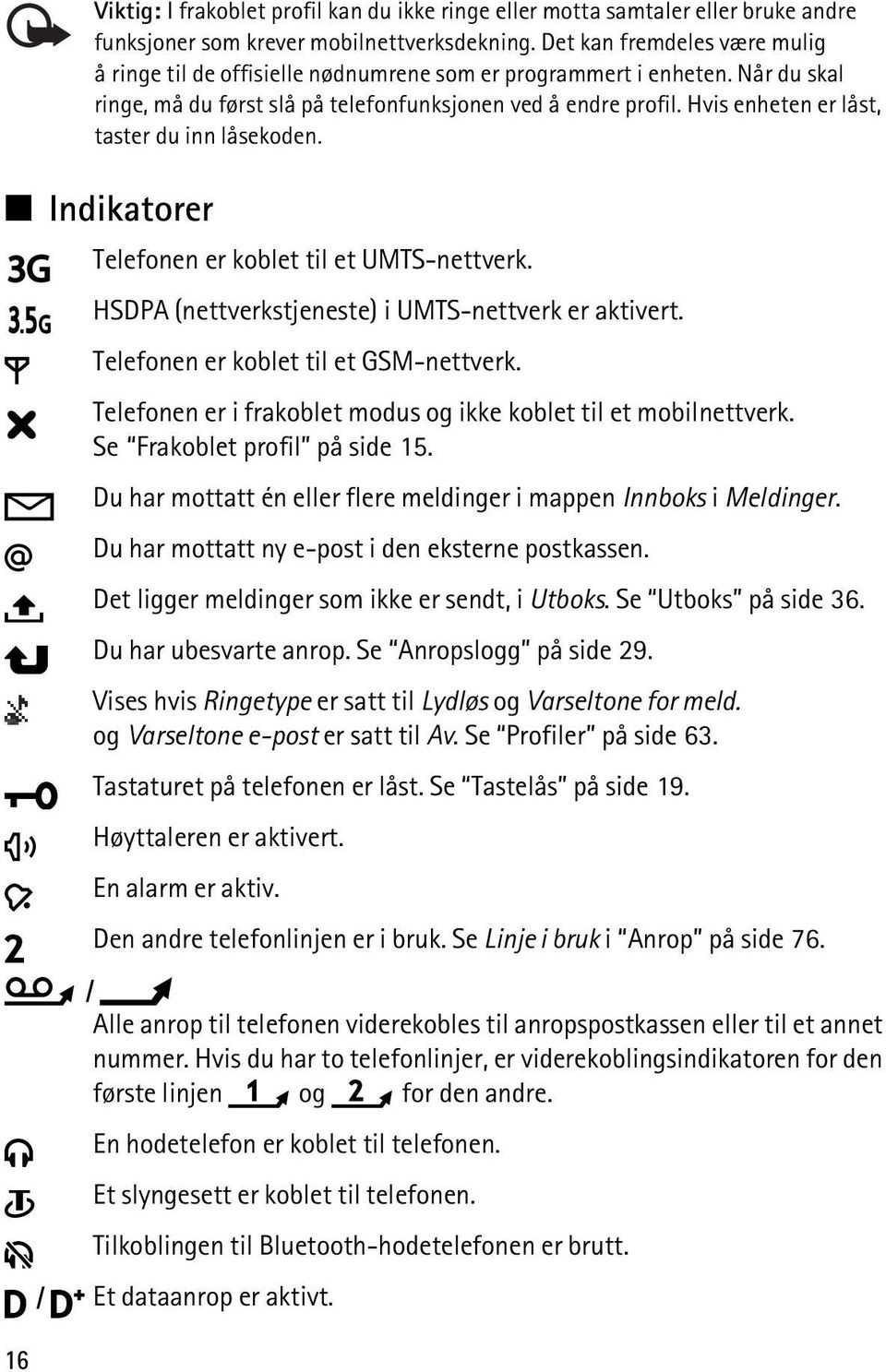 Viktig: I frakoblet profil kan du ikke ringe eller motta samtaler eller bruke andre funksjoner som krever mobilnettverksdekning. Det kan fremdeles være mulig å ringe til de offisielle nødnumrene som er programmert i enheten. Når du skal ringe, må du først slå på telefonfunksjonen ved å endre profil. Hvis enheten er låst, taster du inn låsekoden.

Indikatorer

3G Telefonen er koblet til et UMTS-nettverk.

3.5G HSDPA (nettverkstjeneste) i UMTS-nettverk er aktivert.

Telefonen er koblet til et GSM-nettverk.

Telefonen er i frakoblet modus og ikke koblet til et mobilnettverk. Se "Frakoblet profil" på side 15.

Du har mottatt én eller flere meldinger i mappen Innboks i Meldinger.

@ Du har mottatt ny e-post i den eksterne postkassen.

Det ligger meldinger som ikke er sendt, i Utboks. Se "Utboks" på side 36.

Du har ubesvarte anrop. Se "Anropslogg" på side 29.

Vises hvis Ringetype er satt til Lydløs og Varseltone for meld. og Varseltone e-post er satt til Av. Se "Profiler" på side 63.

Tastaturet på telefonen er låst. Se "Tastelås" på side 19.

Høyttaleren er aktivert.

En alarm er aktiv.

2 Den andre telefonlinjen er i bruk. Se Linje i bruk i "Anrop" på side 76.

/

Alle anrop til telefonen viderekobles til anropspostkassen eller til et annet nummer. Hvis du har to telefonlinjer, er viderekoblingsindikatoren for den første linjen 1 og 2 for den andre.

En hodetelefon er koblet til telefonen.

Et slyngesett er koblet til telefonen.

Tilkoblingen til Bluetooth-hodetelefonen er brutt.

D / D+ Et dataanrop er aktivt.

16